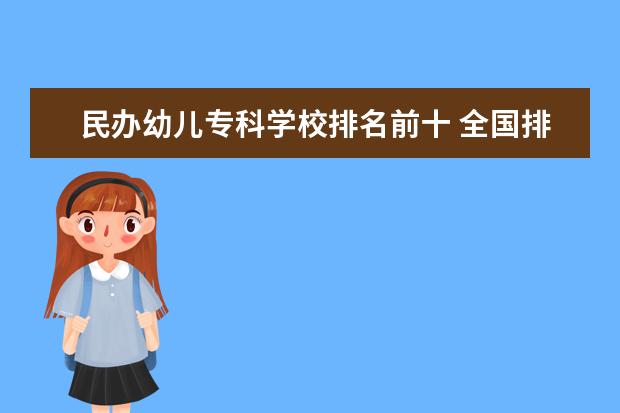 民办幼儿专科学校排名前十 全国排